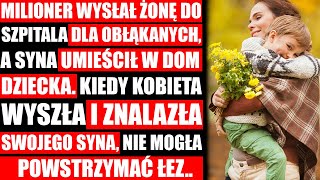 MILIONER WYSŁAŁ ŻONĘ DO SZPITALA DLA OBŁĄKANYCH, A SYNA UMIEŚCIŁ W DOM DZIECKA. KIEDY KOBIETA WYSZŁA I ZNALAZŁA SWOJEGO SYNA, NIE MOGŁA POWSTRZYMAĆ ŁEZ..